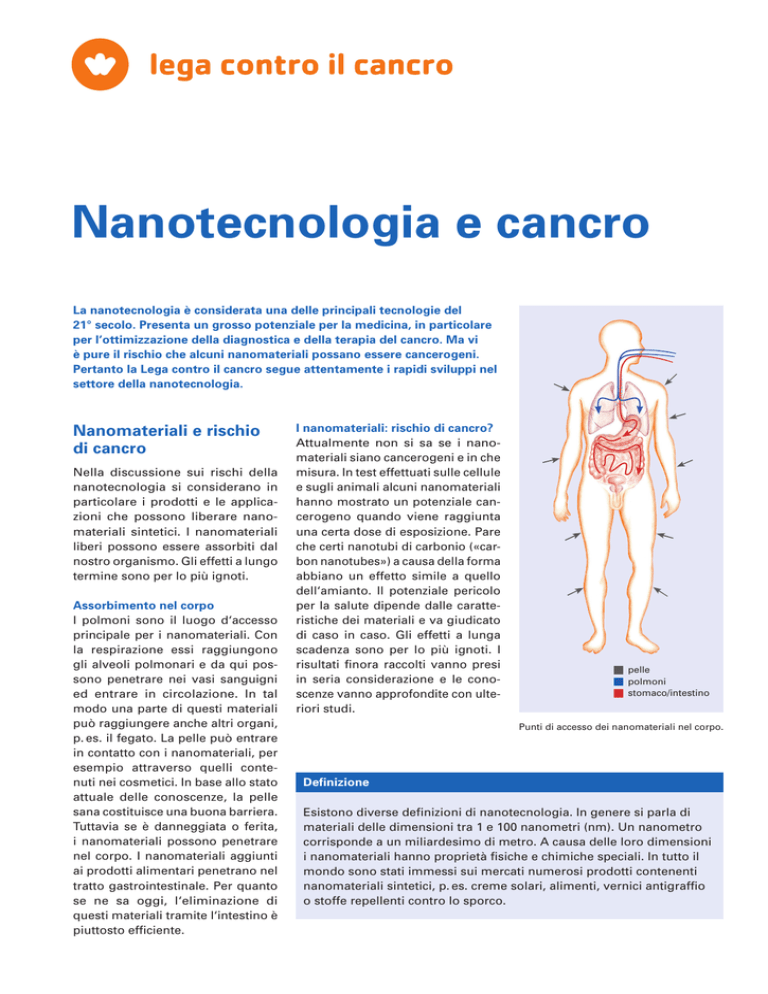 lega contro il cancro

Nanotecnologia e cancro

La nanotecnologia è considerata una delle principali tecnologie del 21° secolo. Presenta un grosso potenziale per la medicina, in particolare per l'ottimizzazione della diagnostica e della terapia del cancro. Ma vi è pure il rischio che alcuni nanomateriali possano essere cancerogeni. Pertanto la Lega contro il cancro segue attentamente i rapidi sviluppi nel settore della nanotecnologia.

Nanomateriali e rischio di cancro

Nella discussione sui rischi della nanotecnologia si considerano in particolare i prodotti e le applicazioni che possono liberare nanomateriali sintetici. I nanomateriali liberi possono essere assorbiti dal nostro organismo. Gli effetti a lungo termine sono per lo più ignoti.

Assorbimento nel corpo
I polmoni sono il luogo d'accesso principale per i nanomateriali. Con la respirazione essi raggiungono gli alveoli polmonari e da qui possono penetrare nei vasi sanguigni ed entrare in circolazione. In tal modo una parte di questi materiali può raggiungere anche altri organi, p. es. il fegato. La pelle può entrare in contatto con i nanomateriali, per esempio attraverso quelli contenuti nei cosmetici. In base allo stato attuale delle conoscenze, la pelle sana costituisce una buona barriera. Tuttavia se è danneggiata o ferita, i nanomateriali possono penetrare nel corpo. I nanomateriali aggiunti ai prodotti alimentari penetrano nel tratto gastrointestinale. Per quanto se ne sa oggi, l'eliminazione di questi materiali tramite l'intestino è piuttosto efficiente.

I nanomateriali: rischio di cancro?
Attualmente non si sa se i nanomateriali siano cancerogeni e in che misura. In test effettuati sulle cellule e sugli animali alcuni nanomateriali hanno mostrato un potenziale cancerogeno quando viene raggiunta una certa dose di esposizione. Pare che certi nanotubi di carbonio («carbon nanotubes») a causa della forma abbiano un effetto simile a quello dell'amianto. Il potenziale pericolo per la salute dipende dalle caratteristiche dei materiali e va giudicato di caso in caso. Gli effetti a lunga scadenza sono per lo più ignoti. I risultati finora raccolti vanno presi in seria considerazione e le conoscenze vanno approfondite con ulteriori studi.

pelle
polmoni
stomaco/intestino

Punti di accesso dei nanomateriali nel corpo.

Definizione

Esistono diverse definizioni di nanotecnologia. In genere si parla di materiali delle dimensioni tra 1 e 100 nanometri (nm). Un nanometro corrisponde a un miliardesimo di metro. A causa delle loro dimensioni i nanomateriali hanno proprietà fisiche e chimiche speciali. In tutto il mondo sono stati immessi sui mercati numerosi prodotti contenenti nanomateriali sintetici, p. es. creme solari, alimenti, vernici antigraffio o stoffe repellenti contro lo sporco.